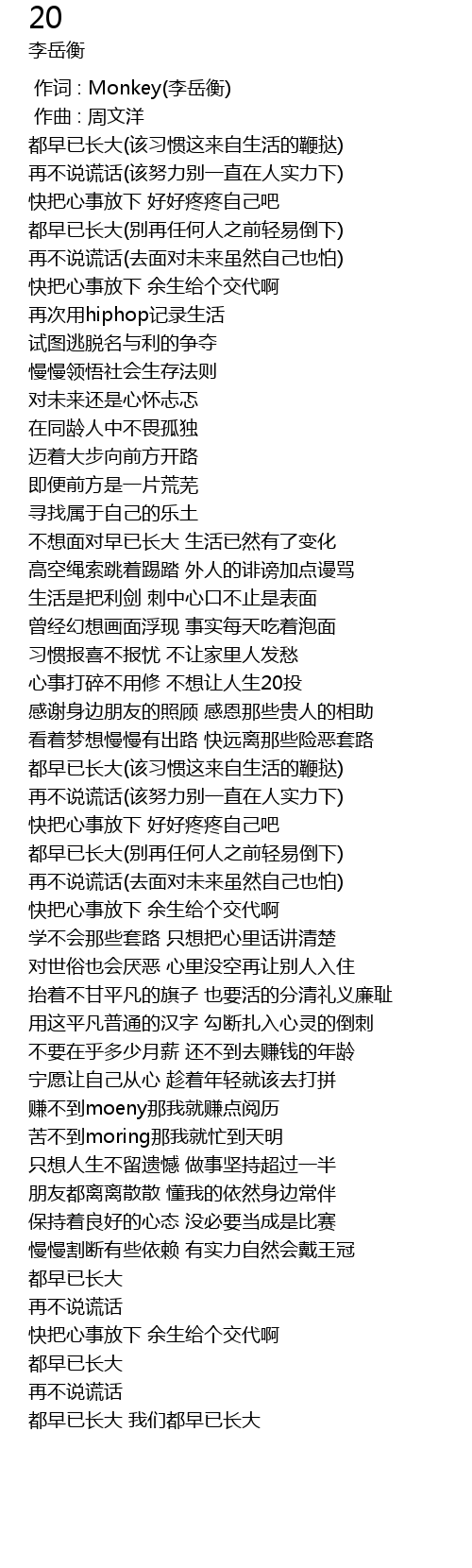 20
李岳衡

作词 : Monkey(李岳衡)
作曲 : 周文洋
都早已长大(该习惯这来自生活的鞭挞)
再不说谎话(该努力别一直在人实力下)
快把心事放下 好好疼疼自己吧
都早已长大(别再任何人之前轻易倒下)
再不说谎话(去面对未来虽然自己也怕)
快把心事放下 余生给个交代啊
再次用hiphop记录生活
试图逃脱名与利的争夺
慢慢领悟社会生存法则
对未来还是心怀忐忑
在同龄人中不畏孤独
迈着大步向前方开路
即便前方是一片荒芜
寻找属于自己的乐土
不想面对早已长大 生活已然有了变化
高空绳索跳着踢踏 外人的诽谤加点谩骂
生活是把利剑 刺中心口不止是表面
曾经幻想画面浮现 事实每天吃着泡面
习惯报喜不报忧 不让家里人发愁
心事打碎不用修 不想让人生20投
感谢身边朋友的照顾 感恩那些贵人的相助
看着梦想慢慢有出路 快远离那些险恶套路
都早已长大(该习惯这来自生活的鞭挞)
再不说谎话(该努力别一直在人实力下)
快把心事放下 好好疼疼自己吧
都早已长大(别再任何人之前轻易倒下)
再不说谎话(去面对未来虽然自己也怕)
快把心事放下 余生给个交代啊
学不会那些套路 只想把心里话讲清楚
对世俗也会厌恶 心里没空再让别人入住
抬着不甘平凡的旗子 也要活的分清礼义廉耻
用这平凡普通的汉字 勾断扎入心灵的倒刺
不要在乎多少月薪 还不到去赚钱的年龄
宁愿让自己从心 趁着年轻就该去打拼
赚不到moeny那我就赚点阅历
苦不到moring那我就忙到天明
只想人生不留遗憾 做事坚持超过一半
朋友都离离散散 懂我的依然身边常伴
保持着良好的心态 没必要当成是比赛
慢慢割断有些依赖 有实力自然会戴王冠
都早已长大
再不说谎话
快把心事放下 余生给个交代啊
都早已长大
再不说谎话
都早已长大 我们都早已长大